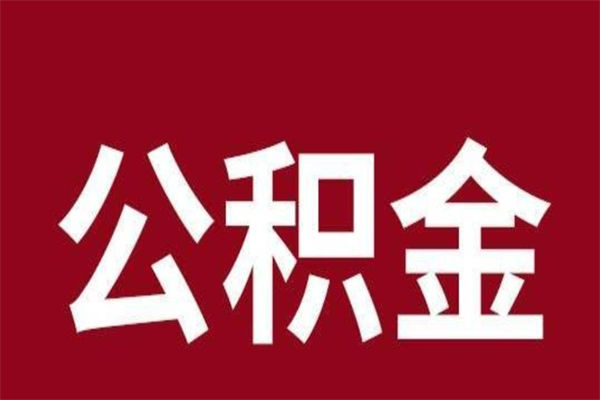 公积金